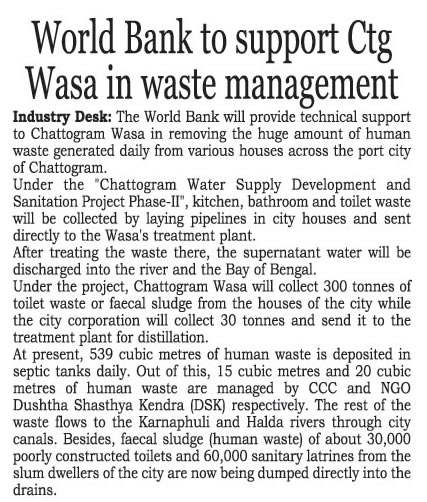 World Bank to support Ctg Wasa in waste management

Industry Desk: The World Bank will provide technical support to Chattogram Wasa in removing the huge amount of human waste generated daily from various houses across the port city of Chattogram.

Under the "Chattogram Water Supply Development and Sanitation Project Phase-II", kitchen, bathroom and toilet waste will be collected by laying pipelines in city houses and sent directly to the Wasa's treatment plant.

After treating the waste there, the supernatant water will be discharged into the river and the Bay of Bengal.

Under the project, Chattogram Wasa will collect 300 tonnes of toilet waste or faecal sludge from the houses of the city while the city corporation will collect 30 tonnes and send it to the treatment plant for distillation.

At present, 539 cubic metres of human waste is deposited in septic tanks daily. Out of this, 15 cubic metres and 20 cubic metres of human waste are managed by CCC and NGO Dushtha Shasthya Kendra (DSK) respectively. The rest of the waste flows to the Karnaphuli and Halda rivers through city canals. Besides, faecal sludge (human waste) of about 30,000 poorly constructed toilets and 60,000 sanitary latrines from the slum dwellers of the city are now being dumped directly into the drains.